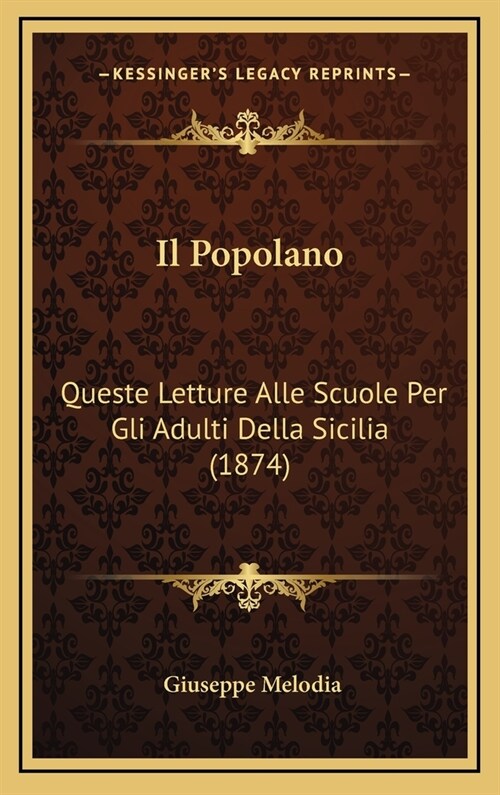 —KESSINGER'S LEGACY REPRINTS—

Il Popolano

Queste Letture Alle Scuole Per Gli Adulti Della Sicilia (1874)

Giuseppe Melodia